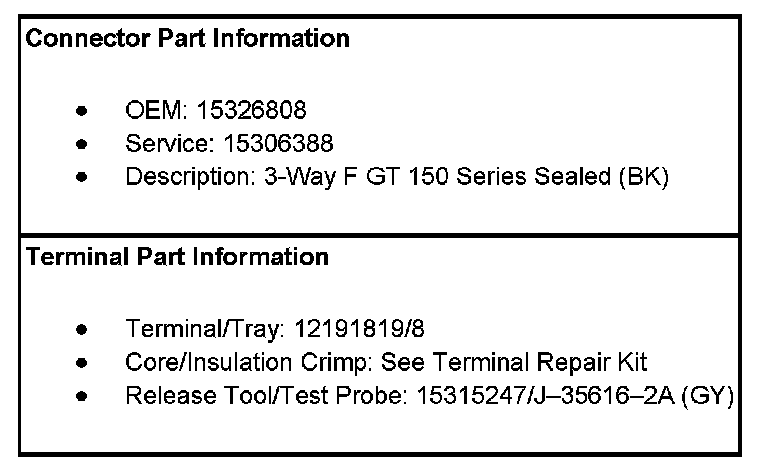 Connector Part Information

• OEM: 15326808
• Service: 15306388
• Description: 3-Way F GT 150 Series Sealed (BK)

Terminal Part Information

• Terminal/Tray: 12191819/8
• Core/Insulation Crimp: See Terminal Repair Kit
• Release Tool/Test Probe: 15315247/J–35616–2A (GY)